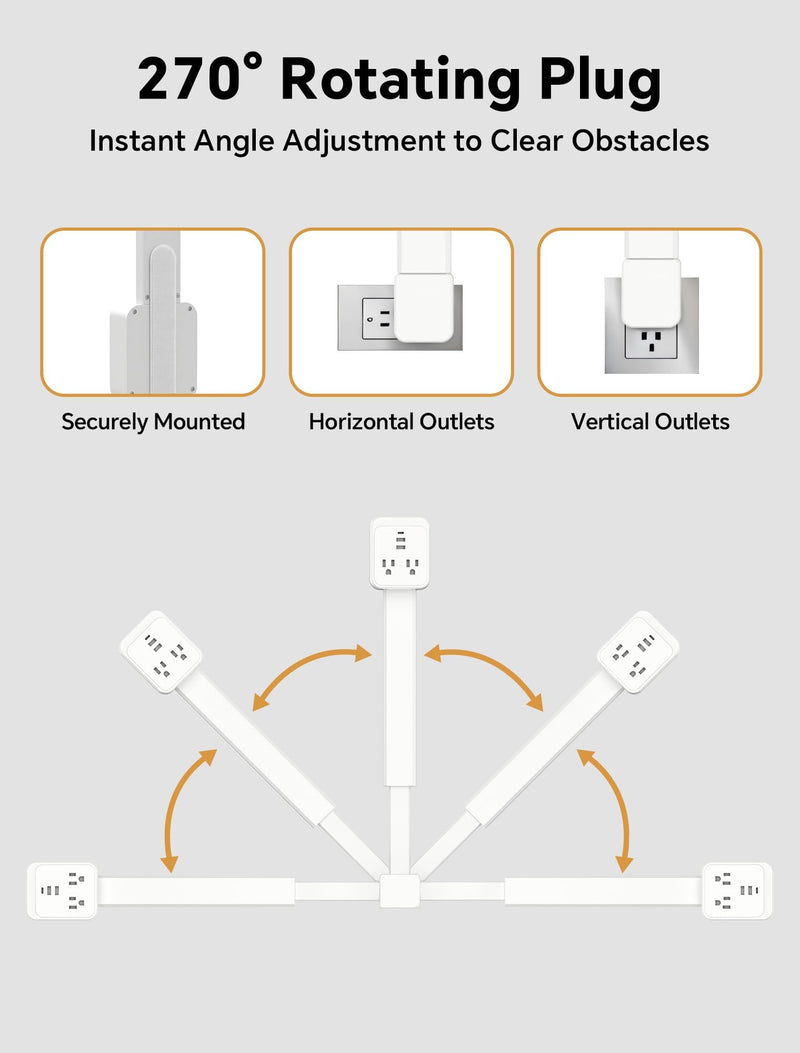 270° Rotating Plug

Instant Angle Adjustment to Clear Obstacles

Securely Mounted

Horizontal Outlets

Vertical Outlets